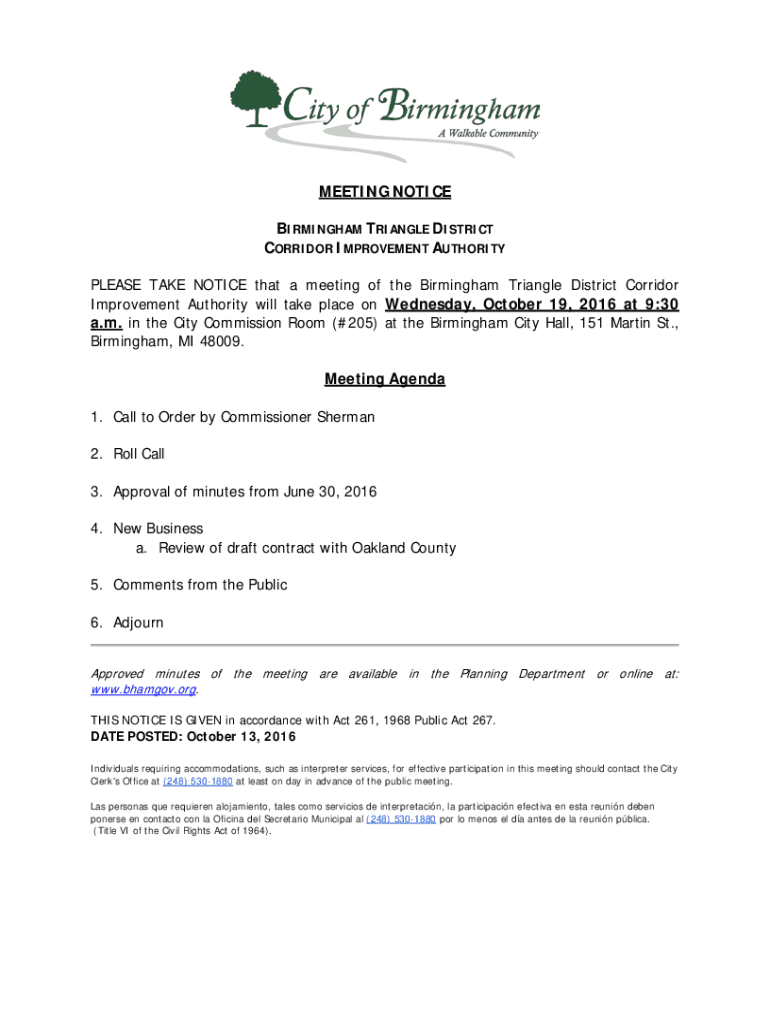 City of Birmingham
A Walkable Community

MEETING NOTICE

BIRMINGHAM TRIANGLE DISTRICT
CORRIDOR IMPROVEMENT AUTHORITY

PLEASE TAKE NOTICE that a meeting of the Birmingham Triangle District Corridor Improvement Authority will take place on Wednesday, October 19, 2016 at 9:30 a.m. in the City Commission Room (#205) at the Birmingham City Hall, 151 Martin St., Birmingham, MI 48009.

Meeting Agenda

1. Call to Order by Commissioner Sherman

2. Roll Call

3. Approval of minutes from June 30, 2016

4. New Business
a. Review of draft contract with Oakland County

5. Comments from the Public

6. Adjourn

Approved minutes of the meeting are available in the Planning Department or online at: www.bhamgov.org.

THIS NOTICE IS GIVEN in accordance with Act 261, 1968 Public Act 267.
DATE POSTED: October 13, 2016

Individuals requiring accommodations, such as interpreter services, for effective participation in this meeting should contact the City Clerk's Office at (248) 530-1880 at least on day in advance of the public meeting.

Las personas que requieren alojamiento, tales como servicios de interpretación, la participación efectiva en esta reunión deben ponerse en contacto con la Oficina del Secretario Municipal al (248) 530-1880 por lo menos el día antes de la reunión pública. (Title VI of the Civil Rights Act of 1964).